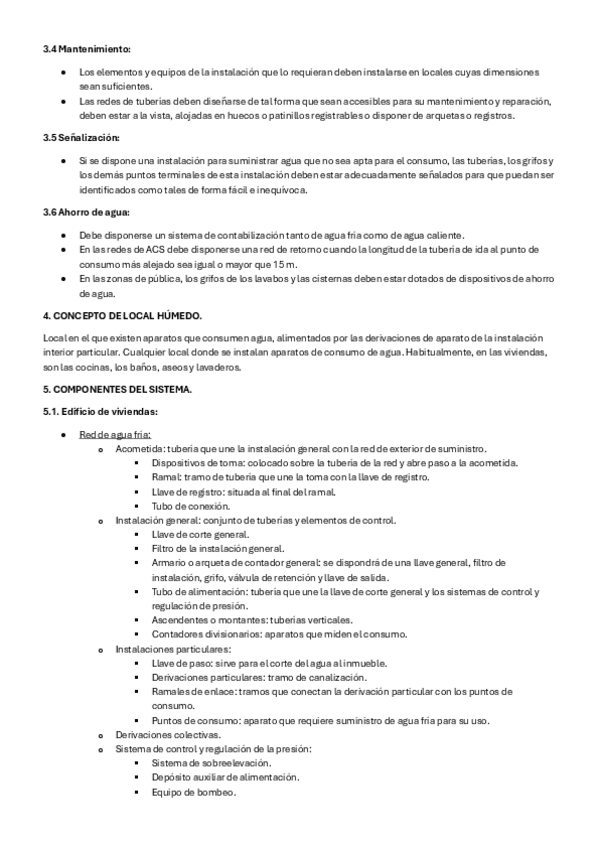 3.4 Mantenimiento:

- Los elementos y equipos de la instalación que lo requieran deben instalarse en locales cuyas dimensiones sean suficientes.
- Las redes de tuberías deben diseñarse de tal forma que sean accesibles para su mantenimiento y reparación, deben estar a la vista, alojadas en huecos o patinillos registrables o disponer de arquetas o registros.

3.5 Señalización:

- Si se dispone una instalación para suministrar agua que no sea apta para el consumo, las tuberías, los grifos y los demás puntos terminales de esta instalación deben estar adecuadamente señalados para que puedan ser identificados como tales de forma fácil e inequívoca.

3.6 Ahorro de agua:

- Debe disponerse un sistema de contabilización tanto de agua fría como de agua caliente.
- En las redes de ACS debe disponerse una red de retorno cuando la longitud de la tubería de ida al punto de consumo más alejado sea igual o mayor que 15 m.
- En las zonas de pública, los grifos de los lavabos y las cisternas deben estar dotados de dispositivos de ahorro de agua.

4. CONCEPTO DE LOCAL HÚMEDO.

Local en el que existen aparatos que consumen agua, alimentados por las derivaciones de aparato de la instalación interior particular. Cualquier local donde se instalan aparatos de consumo de agua. Habitualmente, en las viviendas, son las cocinas, los baños, aseos y lavaderos.

5. COMPONENTES DEL SISTEMA.

5.1. Edificio de viviendas:

- Red de agua fría:
  - Acometida: tubería que une la instalación general con la red de exterior de suministro.
    - Dispositivos de toma: colocado sobre la tubería de la red y abre paso a la acometida.
    - Ramal: tramo de tubería que une la toma con la llave de registro.
    - Llave de registro: situada al final del ramal.
    - Tubo de conexión.
  - Instalación general: conjunto de tuberías y elementos de control.
    - Llave de corte general.
    - Filtro de la instalación general.
    - Armario o arqueta de contador general: se dispondrá de una llave general, filtro de instalación, grifo, válvula de retención y llave de salida.
    - Tubo de alimentación: tubería que une la llave de corte general y los sistemas de control y regulación de presión.
    - Ascendentes o montantes: tuberías verticales.
    - Contadores divisionarios: aparatos que miden el consumo.
  - Instalaciones particulares:
    - Llave de paso: sirve para el corte del agua al inmueble.
    - Derivaciones particulares: tramo de canalización.
    - Ramales de enlace: tramos que conectan la derivación particular con los puntos de consumo.
    - Puntos de consumo: aparato que requiere suministro de agua fría para su uso.
  - Derivaciones colectivas.
  - Sistema de control y regulación de la presión:
    - Sistema de sobreelevación.
    - Depósito auxiliar de alimentación.
    - Equipo de bombeo.